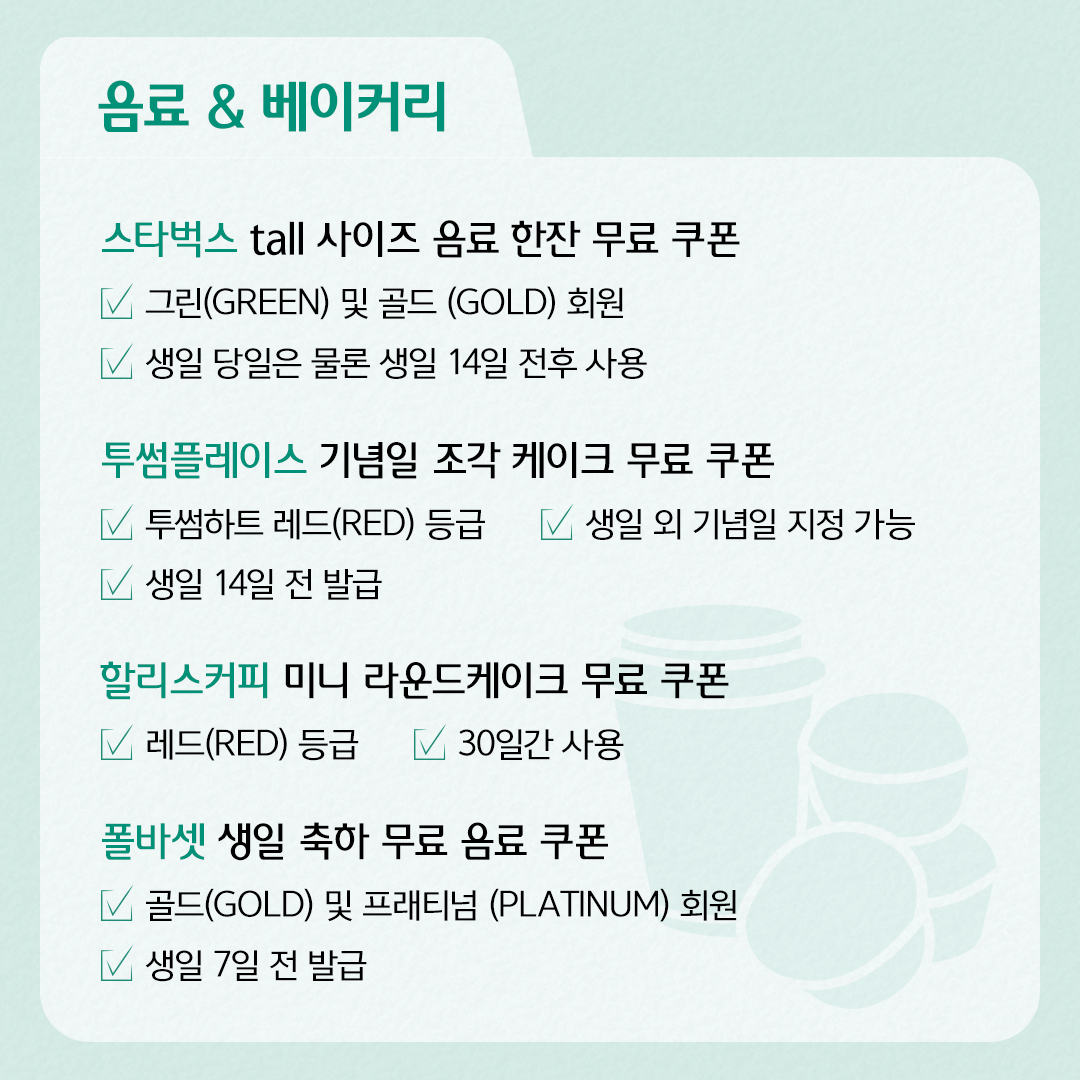 음료 & 베이커리

스타벅스 tall 사이즈 음료 한잔 무료 쿠폰

☑ 그린(GREEN) 및 골드 (GOLD) 회원

☑ 생일 당일은 물론 생일 14일 전후 사용

투썸플레이스 기념일 조각 케이크 무료 쿠폰

☑ 투썸하트 레드(RED) 등급

☑ 생일 외 기념일 지정 가능

☑ 생일 14일 전 발급

할리스커피 미니 라운드케이크 무료 쿠폰

☑ 레드(RED) 등급

☑ 30일간 사용

폴바셋 생일 축하 무료 음료 쿠폰

☑ 골드(GOLD) 및 프래티넘 (PLATINUM) 회원

☑ 생일 7일 전 발급